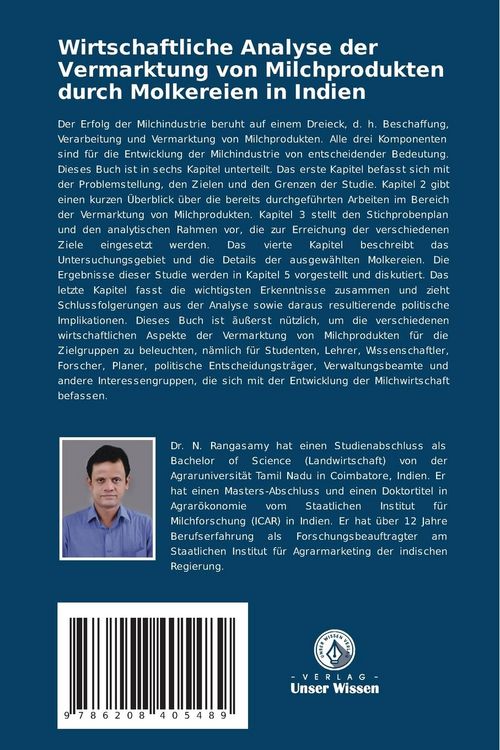 Wirtschaftliche Analyse der Vermarktung von Milchprodukten durch Molkereien in Indien

Der Erfolg der Milchindustrie beruht auf einem Dreieck, d. h. Beschaffung, Verarbeitung und Vermarktung von Milchprodukten. Alle drei Komponenten sind für die Entwicklung der Milchindustrie von entscheidender Bedeutung. Dieses Buch ist in sechs Kapitel unterteilt. Das erste Kapitel befasst sich mit der Problemstellung, den Zielen und den Grenzen der Studie. Kapitel 2 gibt einen kurzen Überblick über die bereits durchgeführten Arbeiten im Bereich der Vermarktung von Milchprodukten. Kapitel 3 stellt den Stichprobenplan und den analytischen Rahmen vor, die zur Erreichung der verschiedenen Ziele eingesetzt werden. Das vierte Kapitel beschreibt das Untersuchungsgebiet und die Details der ausgewählten Molkereien. Die Ergebnisse dieser Studie werden in Kapitel 5 vorgestellt und diskutiert. Das letzte Kapitel fasst die wichtigsten Erkenntnisse zusammen und zieht Schlussfolgerungen aus der Analyse sowie daraus resultierende politische Implikationen. Dieses Buch ist äußerst nützlich, um die verschiedenen wirtschaftlichen Aspekte der Vermarktung von Milchprodukten für die Zielgruppen zu beleuchten, nämlich für Studenten, Lehrer, Wissenschaftler, Forscher, Planer, politische Entscheidungsträger, Verwaltungsbeamte und andere Interessengruppen, die sich mit der Entwicklung der Milchwirtschaft befassen.

Dr. N. Rangasamy hat einen Studienabschluss als Bachelor of Science (Landwirtschaft) von der Agraruniversität Tamil Nadu in Coimbatore, Indien. Er hat einen Masters-Abschluss und einen Doktortitel in Agrarökonomie vom Staatlichen Institut für Milchforschung (ICAR) in Indien. Er hat über 12 Jahre Berufserfahrung als Forschungsbeauftragter am Staatlichen Institut für Agrarmarketing der indischen Regierung.

9 786208 405489

UNSER WISSEN VERLAG
- VERLAG -
Unser Wissen